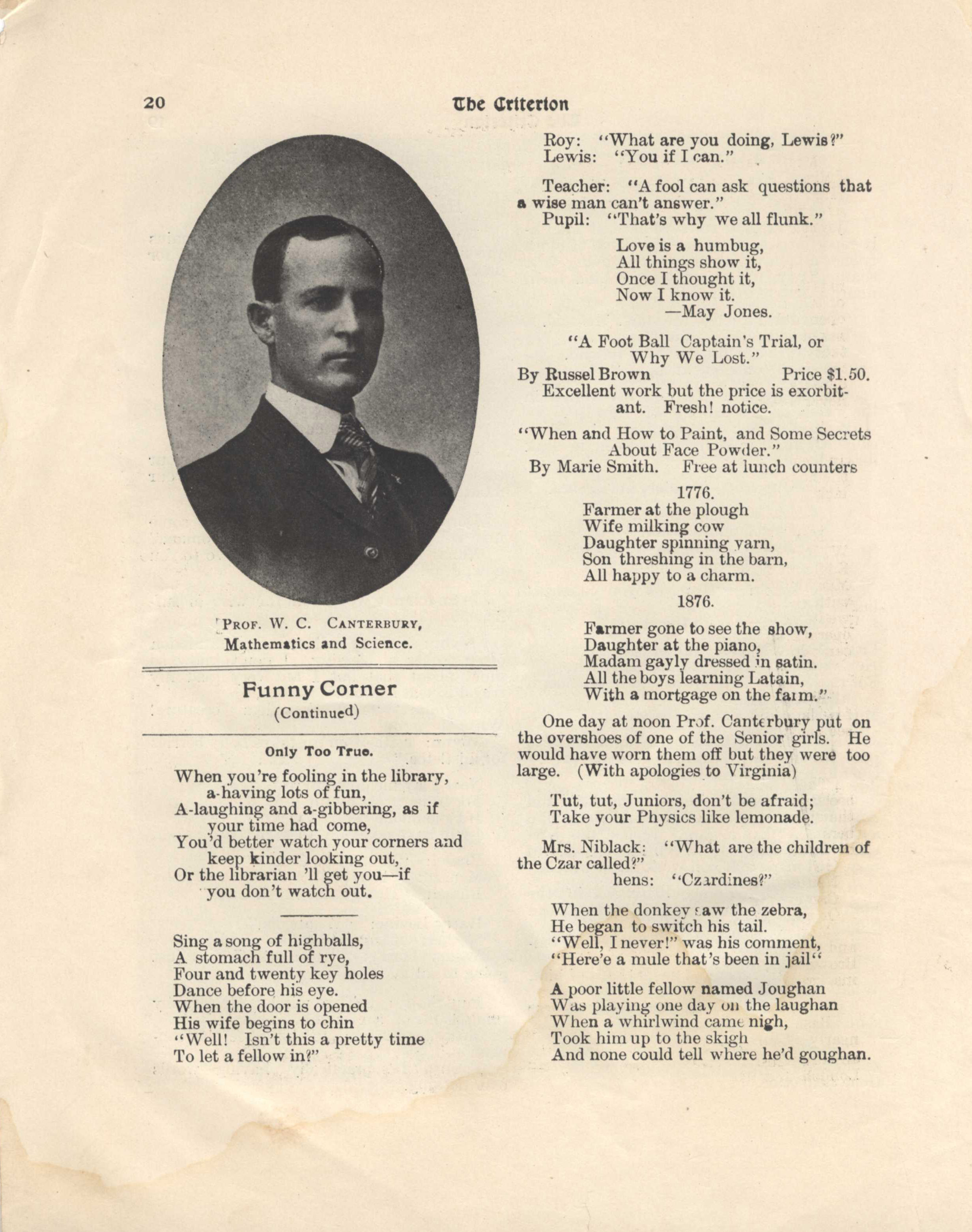 20 The Criterion

PROF. W. C. CANTERBURY, Mathematics and Science.

Funny Corner
(Continued)

Only Too True.

When you're fooling in the library, a-having lots of fun,
A-laughing and a-gibbering, as if your time had come,
You'd better watch your corners and keep kinder looking out,
Or the librarian 'll get you—if you don't watch out.

Sing a song of highballs,
A stomach full of rye,
Four and twenty key holes
Dance before his eye.
When the door is opened
His wife begins to chin
"Well! Isn't this a pretty time
To let a fellow in?"

Roy: "What are you doing, Lewis?"
Lewis: "You if I can."

Teacher: "A fool can ask questions that a wise man can't answer."
Pupil: "That's why we all flunk."

Love is a humbug,
All things show it,
Once I thought it,
Now I know it.
—May Jones.

"A Foot Ball Captain's Trial, or Why We Lost."
By Russel Brown Price $1.50.
Excellent work but the price is exorbitant. Fresh! notice.

"When and How to Paint, and Some Secrets About Face Powder."
By Marie Smith. Free at lunch counters

1776.
Farmer at the plough
Wife milking cow
Daughter spinning yarn,
Son threshing in the barn,
All happy to a charm.

1876.

Farmer gone to see the show,
Daughter at the piano,
Madam gayly dressed in satin.
All the boys learning Latain,
With a mortgage on the farm."

One day at noon Prof. Canterbury put on the overshoes of one of the Senior girls. He would have worn them off but they were too large. (With apologies to Virginia)

Tut, tut, Juniors, don't be afraid;
Take your Physics like lemonade.

Mrs. Niblack: "What are the children of the Czar called?"
hens: "Czardines?"

When the donkey saw the zebra,
He began to switch his tail.
"Well, I never!" was his comment,
"Here'e a mule that's been in jail"

A poor little fellow named Joughan
Was playing one day on the laughan
When a whirlwind came nigh,
Took him up to the skigh
And none could tell where he'd goughan.